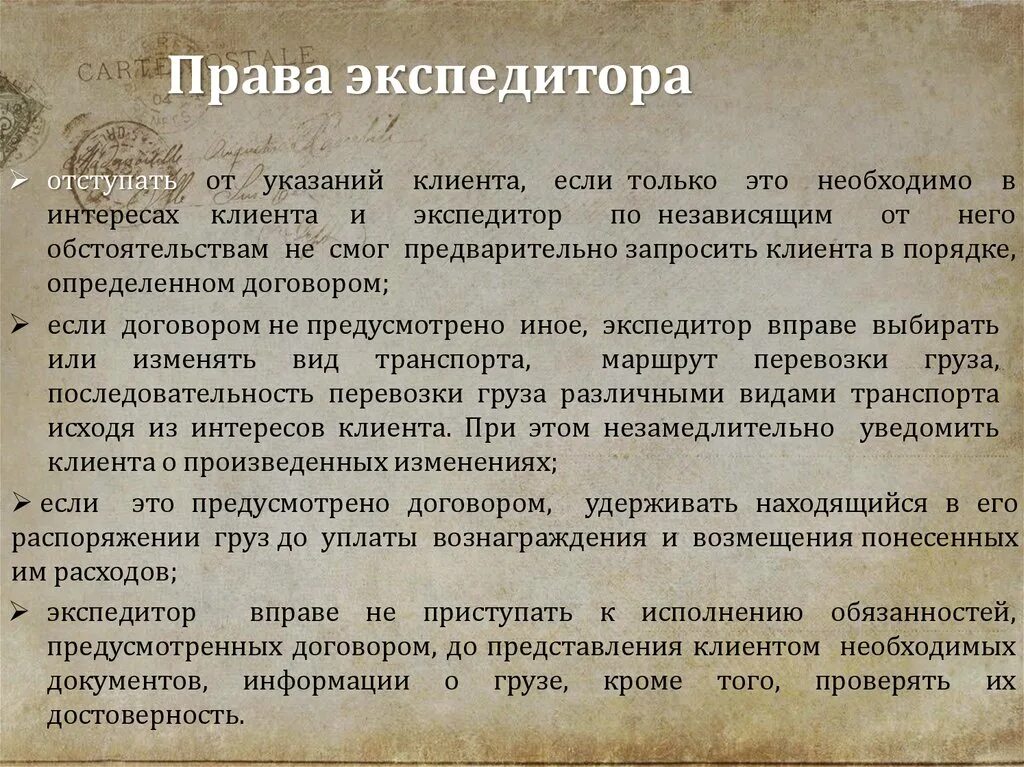 Права экспедитора

➢ отступать от указаний клиента, если только это необходимо в интересах клиента и экспедитор по независящим от него обстоятельствам не смог предварительно запросить клиента в порядке, определенном договором;

➢ если договором не предусмотрено иное, экспедитор вправе выбирать или изменять вид транспорта, маршрут перевозки груза, последовательность перевозки груза различными видами транспорта исходя из интересов клиента. При этом незамедлительно уведомить клиента о произведенных изменениях;

➢ если это предусмотрено договором, удерживать находящийся в его распоряжении груз до уплаты вознаграждения и возмещения понесенных им расходов;

➢ экспедитор вправе не приступать к исполнению обязанностей, предусмотренных договором, до представления клиентом необходимых документов, информации о грузе, кроме того, проверять их достоверность.